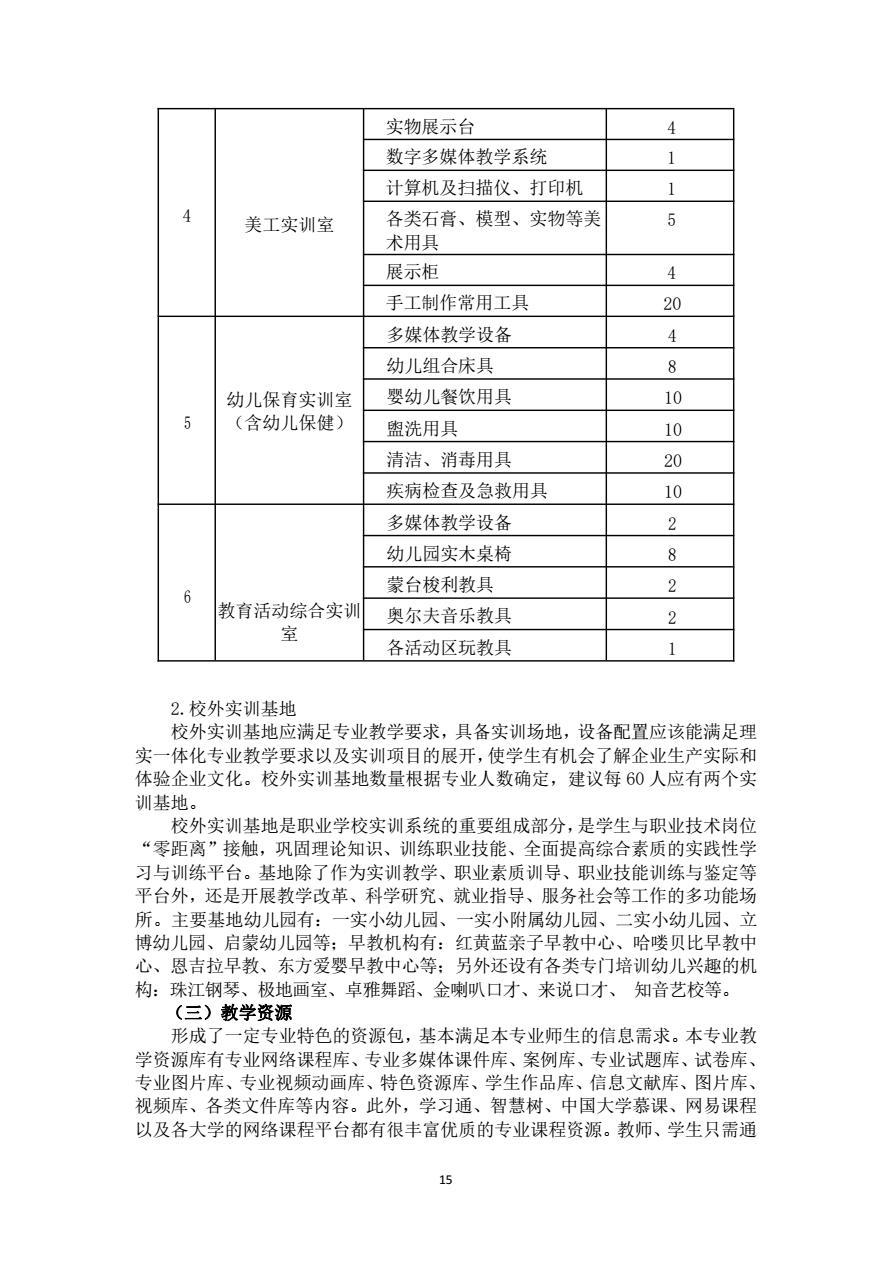 | 4 | 美工实训室 | 实物展示台 | 4 |
|---|---|---|---|
| | | 数字多媒体教学系统 | 1 |
| | | 计算机及扫描仪、打印机 | 1 |
| | | 各类石膏、模型、实物等美术用具 | 5 |
| | | 展示柜 | 4 |
| | | 手工制作常用工具 | 20 |
| 5 | 幼儿保育实训室（含幼儿保健） | 多媒体教学设备 | 4 |
| | | 幼儿组合床具 | 8 |
| | | 婴幼儿餐饮用具 | 10 |
| | | 盥洗用具 | 10 |
| | | 清洁、消毒用具 | 20 |
| | | 疾病检查及急救用具 | 10 |
| 6 | 教育活动综合实训室 | 多媒体教学设备 | 2 |
| | | 幼儿园实木桌椅 | 8 |
| | | 蒙台梭利教具 | 2 |
| | | 奥尔夫音乐教具 | 2 |
| | | 各活动区玩教具 | 1 |

2. 校外实训基地

校外实训基地应满足专业教学要求，具备实训场地，设备配置应该能满足理实一体化专业教学要求以及实训项目的展开，使学生有机会了解企业生产实际和体验企业文化。校外实训基地数量根据专业人数确定，建议每 60 人应有两个实训基地。

校外实训基地是职业学校实训系统的重要组成部分，是学生与职业技术岗位“零距离”接触，巩固理论知识、训练职业技能、全面提高综合素质的实践性学习与训练平台。基地除了作为实训教学、职业素质训导、职业技能训练与鉴定等平台外，还是开展教学改革、科学研究、就业指导、服务社会等工作的多功能场所。主要基地幼儿园有：一实小幼儿园、一实小附属幼儿园、二实小幼儿园、立博幼儿园、启蒙幼儿园等；早教机构有：红黄蓝亲子早教中心、哈喽贝比早教中心、恩吉拉早教、东方爱婴早教中心等；另外还设有各类专门培训幼儿兴趣的机构：珠江钢琴、极地画室、卓雅舞蹈、金喇叭口才、来说口才、 知音艺校等。

（三）教学资源

形成了一定专业特色的资源包，基本满足本专业师生的信息需求。本专业教学资源库有专业网络课程库、专业多媒体课件库、案例库、专业试题库、试卷库、专业图片库、专业视频动画库、特色资源库、学生作品库、信息文献库、图片库、视频库、各类文件库等内容。此外，学习通、智慧树、中国大学慕课、网易课程以及各大学的网络课程平台都有很丰富优质的专业课程资源。教师、学生只需通

15